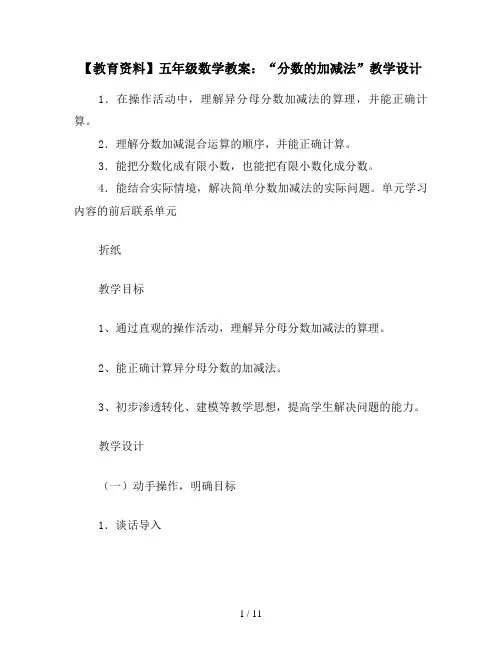 【教育资料】五年级数学教案：“分数的加减法”教学设计

1．在操作活动中，理解异分母分数加减法的算理，并能正确计算。

2．理解分数加减混合运算的顺序，并能正确计算。

3．能把分数化成有限小数，也能把有限小数化成分数。

4．能结合实际情境，解决简单分数加减法的实际问题。单元学习内容的前后联系单元

折纸

教学目标

1、通过直观的操作活动，理解异分母分数加减法的算理。

2、能正确计算异分母分数的加减法。

3、初步渗透转化、建模等教学思想，提高学生解决问题的能力。

教学设计

（一）动手操作，明确目标

1．谈话导入

1 / 11